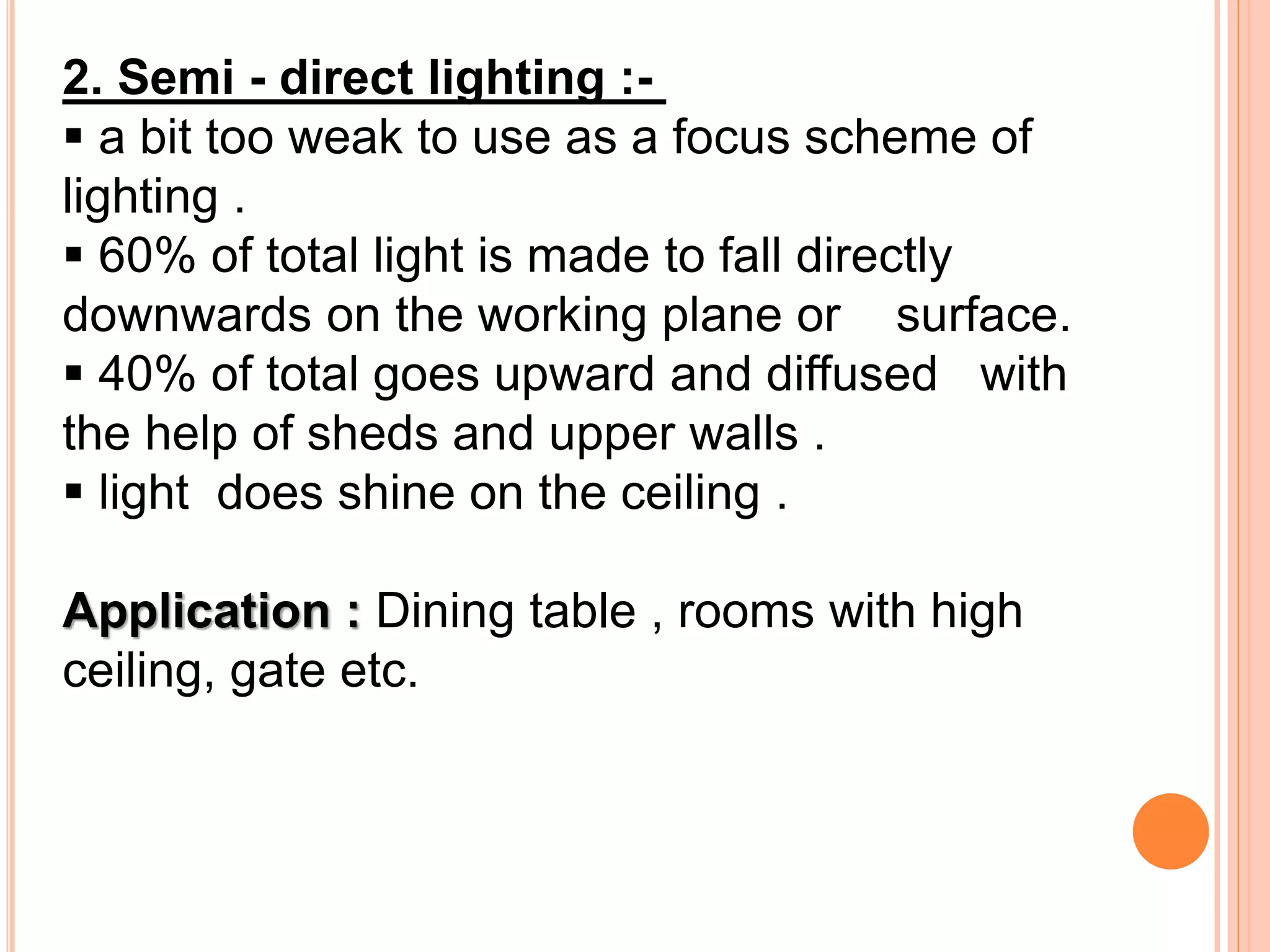 2. Semi - direct lighting :-

▪ a bit too weak to use as a focus scheme of lighting .

▪ 60% of total light is made to fall directly downwards on the working plane or surface.

▪ 40% of total goes upward and diffused with the help of sheds and upper walls .

▪ light does shine on the ceiling .

Application : Dining table , rooms with high ceiling, gate etc.